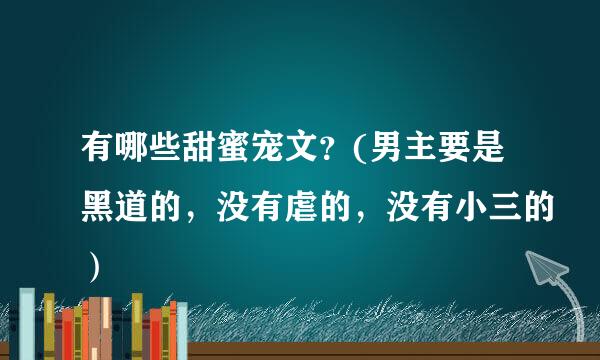 有哪些甜蜜宠文?(男主要是黑道的，没有虐的，没有小三的)